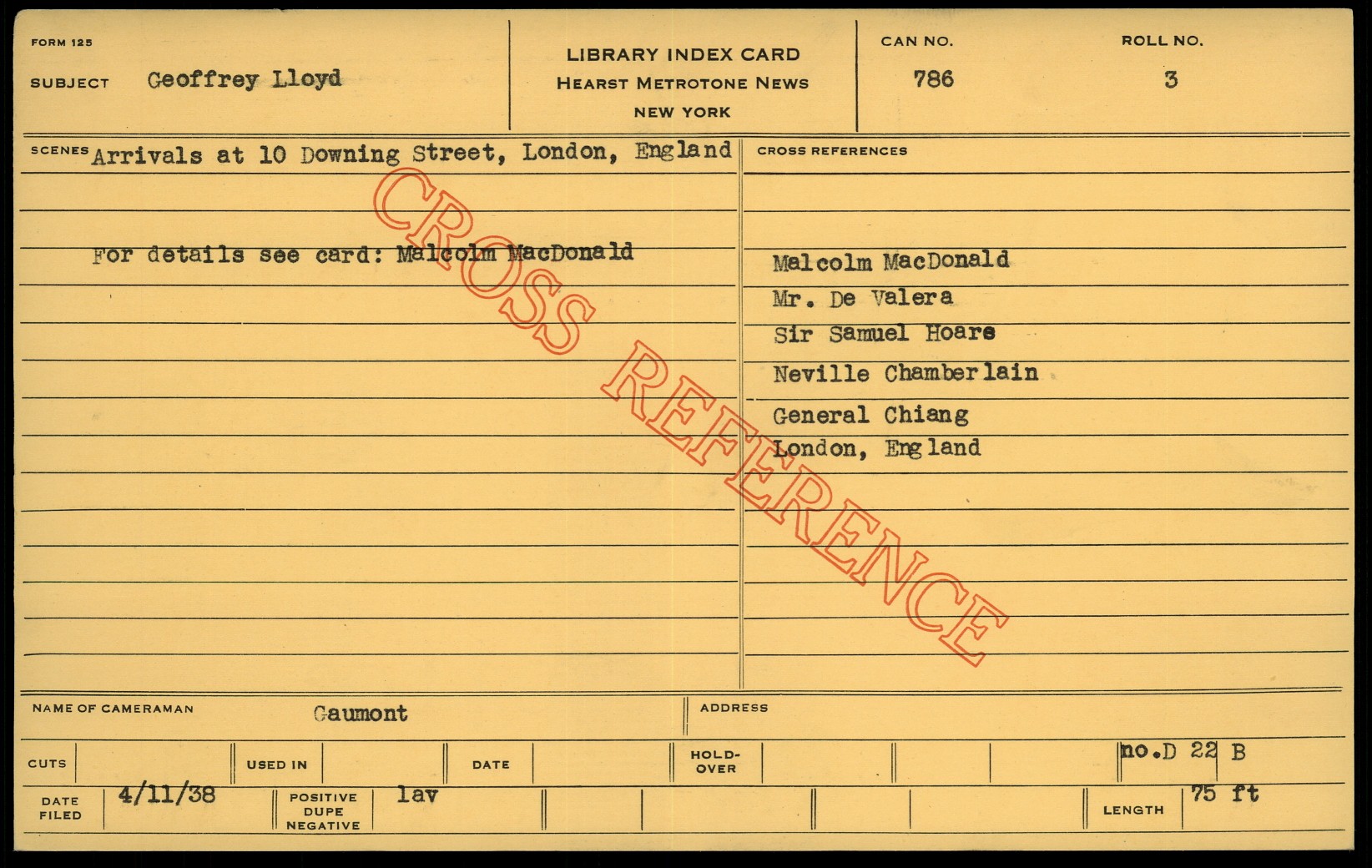 FORM 125

SUBJECT Geoffrey Lloyd

LIBRARY INDEX CARD
HEARST METROTONE NEWS
NEW YORK

CAN NO.
786

ROLL NO.
3

SCENES Arrivals at 10 Downing Street, London, England

For details see card: Malcolm MacDonald

CROSS REFERENCES

Malcolm MacDonald
Mr. De Valera
Sir Samuel Hoare
Neville Chamberlain
General Chiang
London, England

NAME OF CAMERAMAN Gaumont

ADDRESS

CUTS

USED IN

DATE

HOLD-OVER

no.D 22 B

DATE FILED 4/11/38

POSITIVE DUPE NEGATIVE lav

LENGTH 75 ft

CROSS REFERENCE